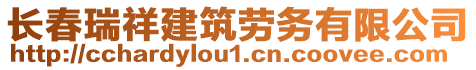 长春瑞祥建筑劳务有限公司
http://cchardylou1.cn.coovee.com